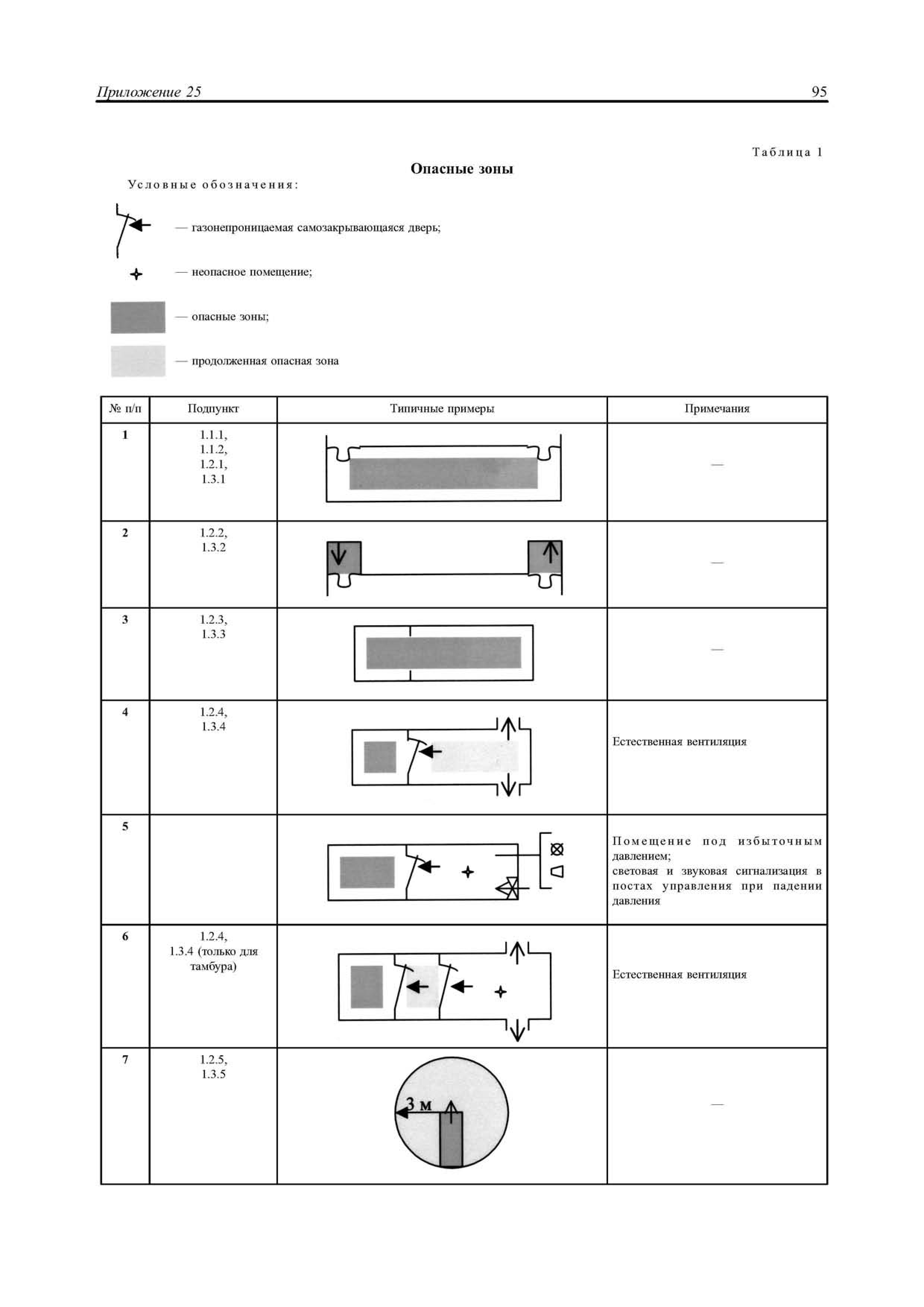 Приложение 25

95

Таблица 1

Опасные зоны

Условные обозначения:

— газонепроницаемая самозакрывающаяся дверь;

— неопасное помещение;

— опасные зоны;

— продолженная опасная зона

| № п/п | Подпункт | Типичные примеры | Примечания |
|---|---|---|---|
| 1 | 1.1.1, 1.1.2, 1.2.1, 1.3.1 | | — |
| 2 | 1.2.2, 1.3.2 | | — |
| 3 | 1.2.3, 1.3.3 | | — |
| 4 | 1.2.4, 1.3.4 | | Естественная вентиляция |
| 5 | | | Помещение под избыточным давлением; световая и звуковая сигнализация в постах управления при падении давления |
| 6 | 1.2.4, 1.3.4 (только для тамбура) | | Естественная вентиляция |
| 7 | 1.2.5, 1.3.5 | 3 м | — |